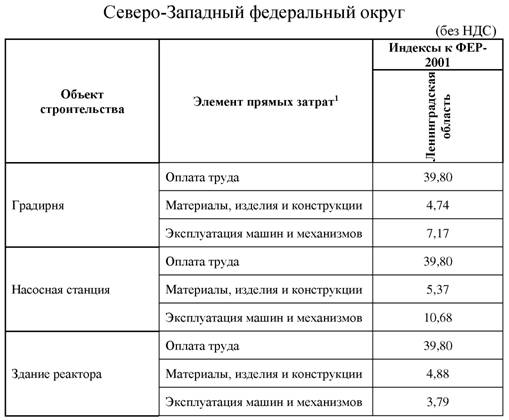 Северо-Западный федеральный округ

(без НДС)

| Объект строительства | Элемент прямых затрат$^1$ | Индексы к ФЕР-2001 Ленинградская область |
|---|---|---|
| Градирня | Оплата труда | 39,80 |
| | Материалы, изделия и конструкции | 4,74 |
| | Эксплуатация машин и механизмов | 7,17 |
| Насосная станция | Оплата труда | 39,80 |
| | Материалы, изделия и конструкции | 5,37 |
| | Эксплуатация машин и механизмов | 10,68 |
| Здание реактора | Оплата труда | 39,80 |
| | Материалы, изделия и конструкции | 4,88 |
| | Эксплуатация машин и механизмов | 3,79 |